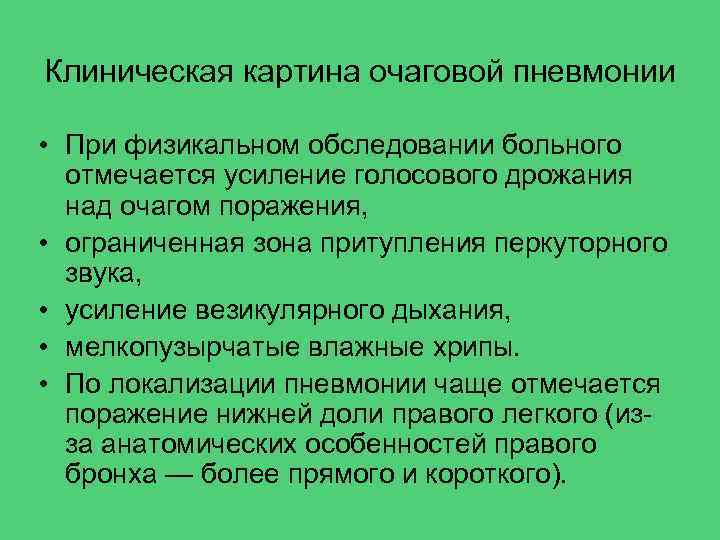 Клиническая картина очаговой пневмонии

• При физикальном обследовании больного отмечается усиление голосового дрожания над очагом поражения,

• ограниченная зона притупления перкуторного звука,

• усиление везикулярного дыхания,

• мелкопузырчатые влажные хрипы.

• По локализации пневмонии чаще отмечается поражение нижней доли правого легкого (из-за анатомических особенностей правого бронха — более прямого и короткого).